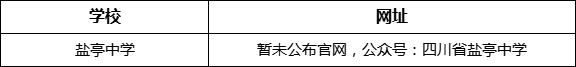 | 学校 | 网址 |
|---|---|
| 盐亭中学 | 暂未公布官网，公众号：四川省盐亭中学 |